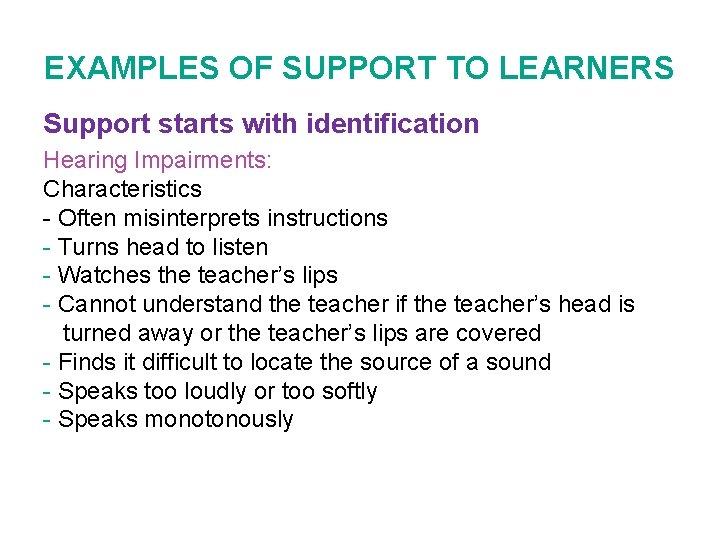 EXAMPLES OF SUPPORT TO LEARNERS

Support starts with identification

Hearing Impairments:

Characteristics

- Often misinterprets instructions
- Turns head to listen
- Watches the teacher's lips
- Cannot understand the teacher if the teacher's head is turned away or the teacher's lips are covered
- Finds it difficult to locate the source of a sound
- Speaks too loudly or too softly
- Speaks monotonously